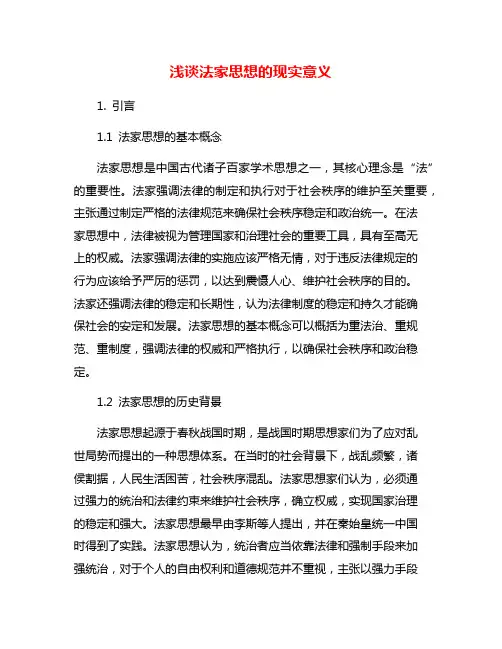 浅谈法家思想的现实意义

1. 引言

1.1 法家思想的基本概念

法家思想是中国古代诸子百家学术思想之一，其核心理念是“法”的重要性。法家强调法律的制定和执行对于社会秩序的维护至关重要，主张通过制定严格的法律规范来确保社会秩序稳定和政治统一。在法家思想中，法律被视为管理国家和治理社会的重要工具，具有至高无上的权威。法家强调法律的实施应该严格无情，对于违反法律规定的行为应该给予严厉的惩罚，以达到震慑人心、维护社会秩序的目的。法家还强调法律的稳定和长期性，认为法律制度的稳定和持久才能确保社会的安定和发展。法家思想的基本概念可以概括为重法治、重规范、重制度，强调法律的权威和严格执行，以确保社会秩序和政治稳定。

1.2 法家思想的历史背景

法家思想起源于春秋战国时期，是战国时期思想家们为了应对乱世局势而提出的一种思想体系。在当时的社会背景下，战乱频繁，诸侯割据，人民生活困苦，社会秩序混乱。法家思想家们认为，必须通过强力的统治和法律约束来维护社会秩序，确立权威，实现国家治理的稳定和强大。法家思想最早由李斯等人提出，并在秦始皇统一中国时得到了实践。法家思想认为，统治者应当依靠法律和强制手段来加强统治，对于个人的自由权利和道德规范并不重视，主张以强力手段